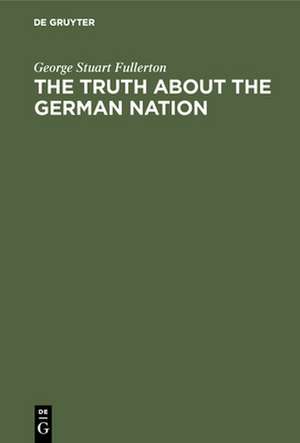 DE GRUYTER

George Stuart Fullerton

THE TRUTH ABOUT THE GERMAN NATION

DE G